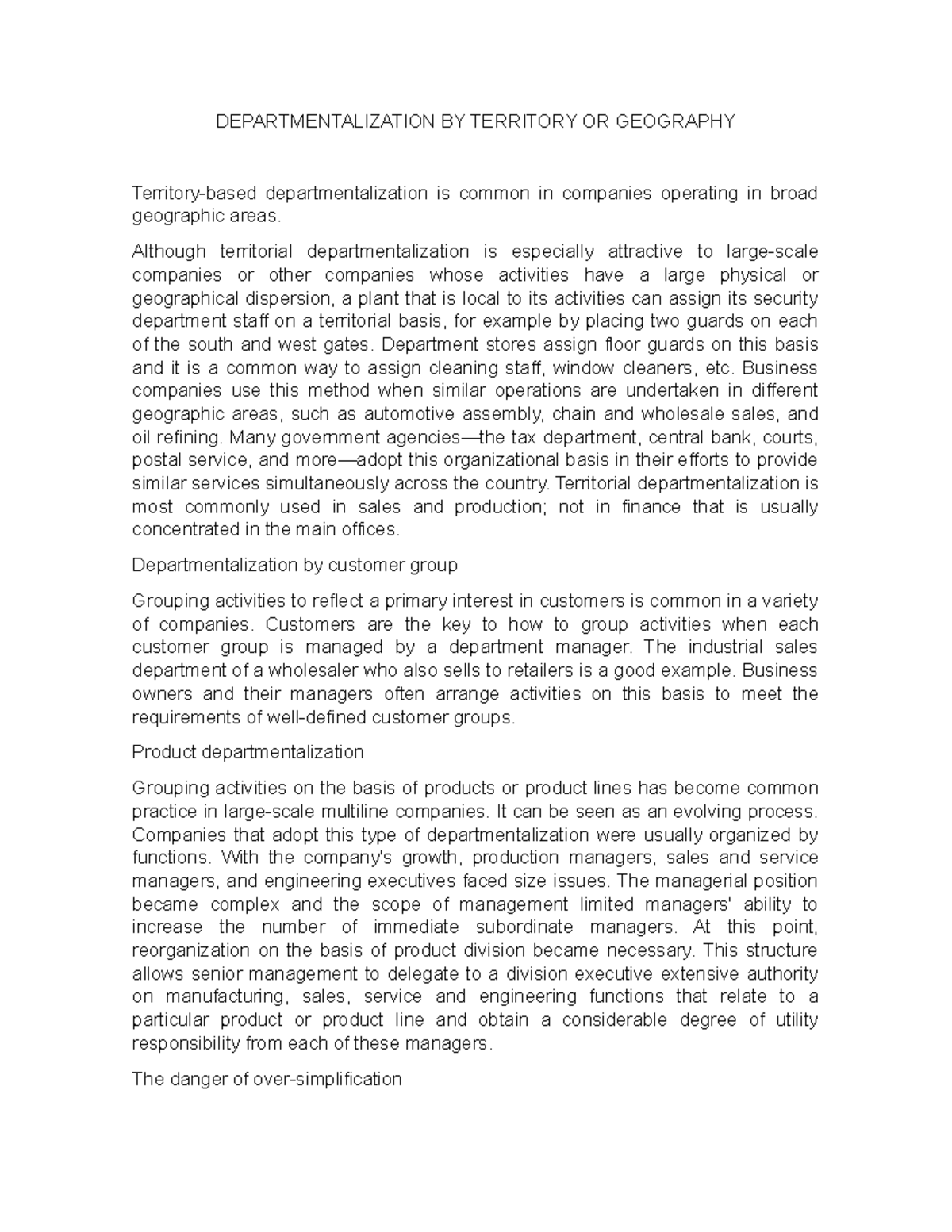 DEPARTMENTALIZATION BY TERRITORY OR GEOGRAPHY

Territory-based departmentalization is common in companies operating in broad geographic areas.

Although territorial departmentalization is especially attractive to large-scale companies or other companies whose activities have a large physical or geographical dispersion, a plant that is local to its activities can assign its security department staff on a territorial basis, for example by placing two guards on each of the south and west gates. Department stores assign floor guards on this basis and it is a common way to assign cleaning staff, window cleaners, etc. Business companies use this method when similar operations are undertaken in different geographic areas, such as automotive assembly, chain and wholesale sales, and oil refining. Many government agencies—the tax department, central bank, courts, postal service, and more—adopt this organizational basis in their efforts to provide similar services simultaneously across the country. Territorial departmentalization is most commonly used in sales and production; not in finance that is usually concentrated in the main offices.

Departmentalization by customer group

Grouping activities to reflect a primary interest in customers is common in a variety of companies. Customers are the key to how to group activities when each customer group is managed by a department manager. The industrial sales department of a wholesaler who also sells to retailers is a good example. Business owners and their managers often arrange activities on this basis to meet the requirements of well-defined customer groups.

Product departmentalization

Grouping activities on the basis of products or product lines has become common practice in large-scale multiline companies. It can be seen as an evolving process. Companies that adopt this type of departmentalization were usually organized by functions. With the company's growth, production managers, sales and service managers, and engineering executives faced size issues. The managerial position became complex and the scope of management limited managers' ability to increase the number of immediate subordinate managers. At this point, reorganization on the basis of product division became necessary. This structure allows senior management to delegate to a division executive extensive authority on manufacturing, sales, service and engineering functions that relate to a particular product or product line and obtain a considerable degree of utility responsibility from each of these managers.

The danger of over-simplification